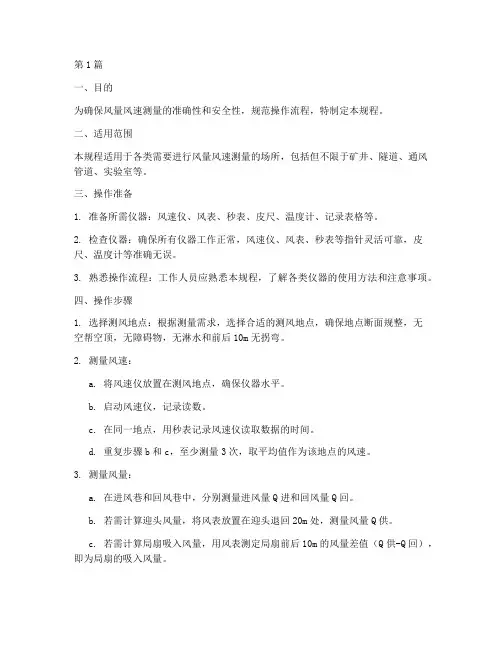 第1篇

一、目的

为确保风量风速测量的准确性和安全性，规范操作流程，特制定本规程。

二、适用范围

本规程适用于各类需要进行风量风速测量的场所，包括但不限于矿井、隧道、通风管道、实验室等。

三、操作准备

1. 准备所需仪器：风速仪、风表、秒表、皮尺、温度计、记录表格等。

2. 检查仪器：确保所有仪器工作正常，风速仪、风表、秒表等指针灵活可靠，皮尺、温度计等准确无误。

3. 熟悉操作流程：工作人员应熟悉本规程，了解各类仪器的使用方法和注意事项。

四、操作步骤

1. 选择测风地点：根据测量需求，选择合适的测风地点，确保地点断面规整，无空帮空顶，无障碍物，无淋水和前后10m无拐弯。

2. 测量风速：

a. 将风速仪放置在测风地点，确保仪器水平。

b. 启动风速仪，记录读数。

c. 在同一地点，用秒表记录风速仪读取数据的时间。

d. 重复步骤b和c，至少测量3次，取平均值作为该地点的风速。

3. 测量风量：

a. 在进风巷和回风巷中，分别测量进风量Q进和回风量Q回。

b. 若需计算迎头风量，将风表放置在迎头退回20m处，测量风量Q供。

c. 若需计算局扇吸入风量，用风表测定局扇前后10m的风量差值（Q供-Q回），即为局扇的吸入风量。